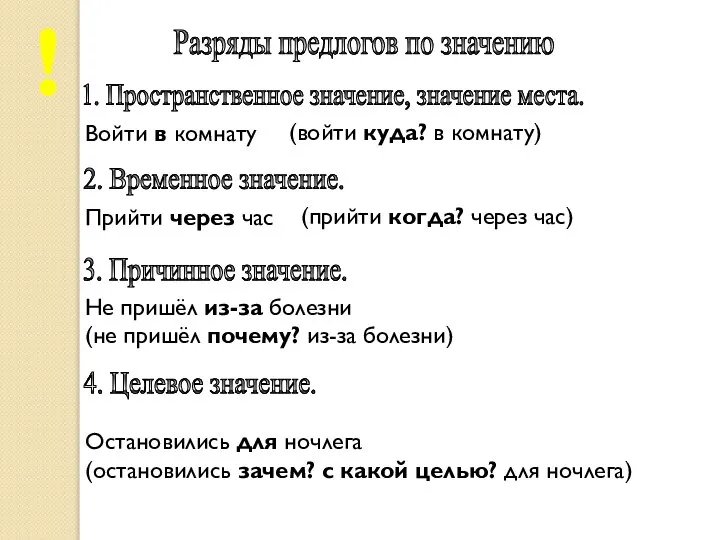 !

Разряды предлогов по значению

1. Пространственное значение, значение места.

Войти в комнату (войти куда? в комнату)

2. Временное значение.

Прийти через час (прийти когда? через час)

3. Причинное значение.

Не пришёл из-за болезни
(не пришёл почему? из-за болезни)

4. Целевое значение.

Остановились для ночлега
(остановились зачем? с какой целью? для ночлега)